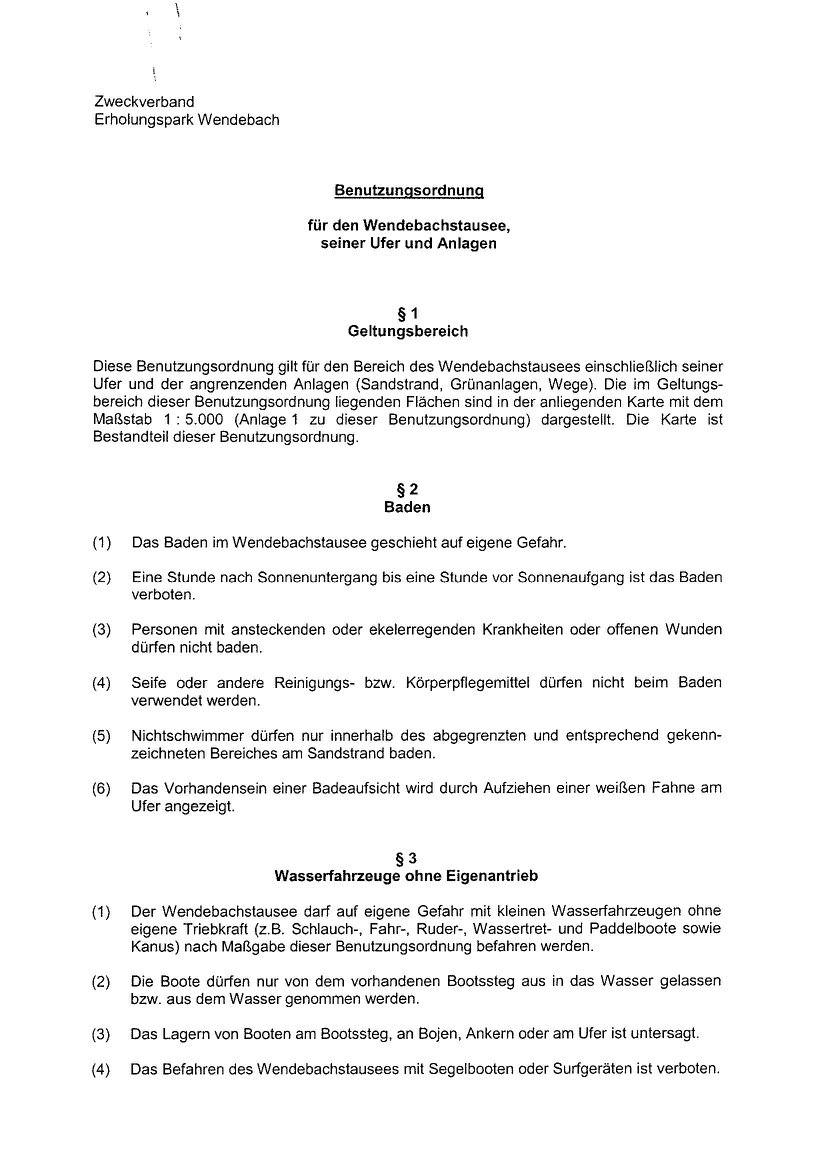 Zweckverband
Erholungspark Wendebach

Benutzungsordnung

für den Wendebachstausee,
seiner Ufer und Anlagen

§ 1
Geltungsbereich

Diese Benutzungsordnung gilt für den Bereich des Wendebachstausees einschließlich seiner Ufer und der angrenzenden Anlagen (Sandstrand, Grünanlagen, Wege). Die im Geltungsbereich dieser Benutzungsordnung liegenden Flächen sind in der anliegenden Karte mit dem Maßstab 1 : 5.000 (Anlage 1 zu dieser Benutzungsordnung) dargestellt. Die Karte ist Bestandteil dieser Benutzungsordnung.

§ 2
Baden

(1) Das Baden im Wendebachstausee geschieht auf eigene Gefahr.

(2) Eine Stunde nach Sonnenuntergang bis eine Stunde vor Sonnenaufgang ist das Baden verboten.

(3) Personen mit ansteckenden oder ekelerregenden Krankheiten oder offenen Wunden dürfen nicht baden.

(4) Seife oder andere Reinigungs- bzw. Körperpflegemittel dürfen nicht beim Baden verwendet werden.

(5) Nichtschwimmer dürfen nur innerhalb des abgegrenzten und entsprechend gekennzeichneten Bereiches am Sandstrand baden.

(6) Das Vorhandensein einer Badeaufsicht wird durch Aufziehen einer weißen Fahne am Ufer angezeigt.

§ 3
Wasserfahrzeuge ohne Eigenantrieb

(1) Der Wendebachstausee darf auf eigene Gefahr mit kleinen Wasserfahrzeugen ohne eigene Triebkraft (z.B. Schlauch-, Fahr-, Ruder-, Wassertret- und Paddelboote sowie Kanus) nach Maßgabe dieser Benutzungsordnung befahren werden.

(2) Die Boote dürfen nur von dem vorhandenen Bootssteg aus in das Wasser gelassen bzw. aus dem Wasser genommen werden.

(3) Das Lagern von Booten am Bootssteg, an Bojen, Ankern oder am Ufer ist untersagt.

(4) Das Befahren des Wendebachstausees mit Segelbooten oder Surfgeräten ist verboten.